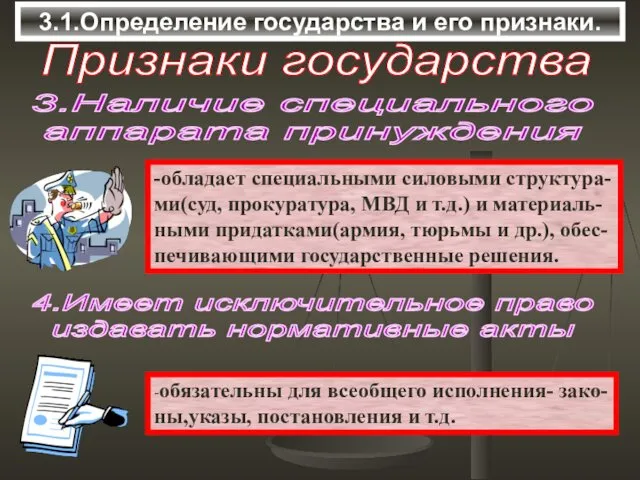 3.1.Определение государства и его признаки.

Признаки государства

3.Наличие специального аппарата принуждения

-обладает специальными силовыми структурами(суд, прокуратура, МВД и т.д.) и материальными придатками(армия, тюрьмы и др.), обеспечивающими государственные решения.

4.Имеет исключительное право издавать нормативные акты

-обязательны для всеобщего исполнения- законы,указы, постановления и т.д.